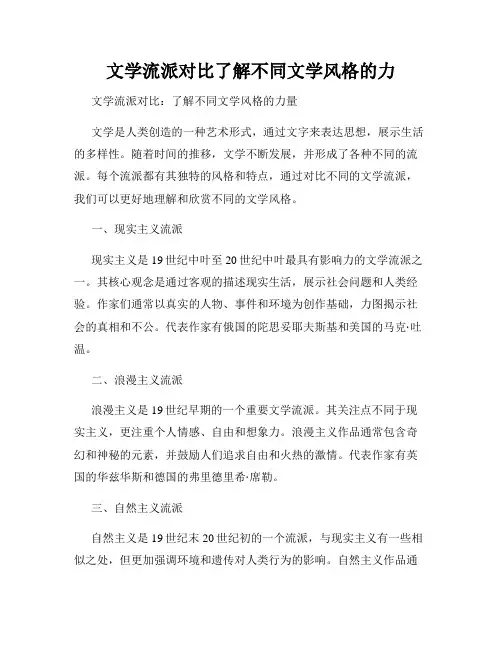 文学流派对比了解不同文学风格的力

文学流派对比：了解不同文学风格的力量

文学是人类创造的一种艺术形式，通过文字来表达思想，展示生活的多样性。随着时间的推移，文学不断发展，并形成了各种不同的流派。每个流派都有其独特的风格和特点，通过对比不同的文学流派，我们可以更好地理解和欣赏不同的文学风格。

一、现实主义流派

现实主义是19世纪中叶至20世纪中叶最具有影响力的文学流派之一。其核心观念是通过客观的描述现实生活，展示社会问题和人类经验。作家们通常以真实的人物、事件和环境为创作基础，力图揭示社会的真相和不公。代表作家有俄国的陀思妥耶夫斯基和美国的马克·吐温。

二、浪漫主义流派

浪漫主义是19世纪早期的一个重要文学流派。其关注点不同于现实主义，更注重个人情感、自由和想象力。浪漫主义作品通常包含奇幻和神秘的元素，并鼓励人们追求自由和火热的激情。代表作家有英国的华兹华斯和德国的弗里德里希·席勒。

三、自然主义流派

自然主义是19世纪末20世纪初的一个流派，与现实主义有一些相似之处，但更加强调环境和遗传对人类行为的影响。自然主义作品通